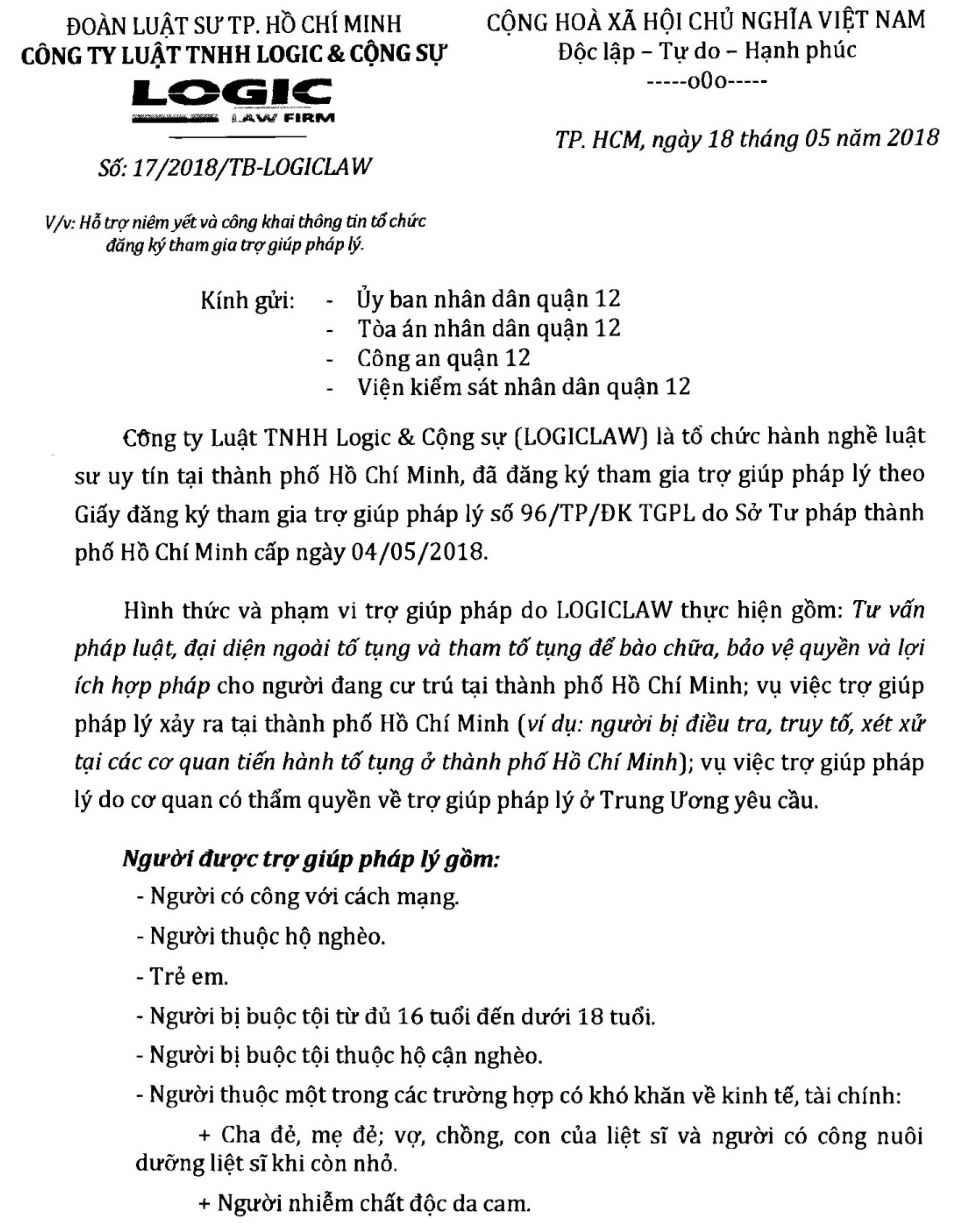 ĐOÀN LUẬT SƯ TP. HỒ CHÍ MINH
CÔNG TY LUẬT TNHH LOGIC & CỘNG SỰ
LOGIC
LAW FIRM

Số: 17/2018/TB-LOGICLAW

V/v: Hỗ trợ niêm yết và công khai thông tin tổ chức đăng ký tham gia trợ giúp pháp lý.

CỘNG HOÀ XÃ HỘI CHỦ NGHĨA VIỆT NAM
Độc lập – Tự do – Hạnh phúc
-----o0o-----

TP. HCM, ngày 18 tháng 05 năm 2018

Kính gửi: - Ủy ban nhân dân quận 12
- Tòa án nhân dân quận 12
- Công an quận 12
- Viện kiểm sát nhân dân quận 12

Công ty Luật TNHH Logic & Cộng sự (LOGICLAW) là tổ chức hành nghề luật sư uy tín tại thành phố Hồ Chí Minh, đã đăng ký tham gia trợ giúp pháp lý theo Giấy đăng ký tham gia trợ giúp pháp lý số 96/TP/ĐK TGPL do Sở Tư pháp thành phố Hồ Chí Minh cấp ngày 04/05/2018.

Hình thức và phạm vi trợ giúp pháp do LOGICLAW thực hiện gồm: Tư vấn pháp luật, đại diện ngoài tố tụng và tham tố tụng để bào chữa, bảo vệ quyền và lợi ích hợp pháp cho người đang cư trú tại thành phố Hồ Chí Minh; vụ việc trợ giúp pháp lý xảy ra tại thành phố Hồ Chí Minh (ví dụ: người bị điều tra, truy tố, xét xử tại các cơ quan tiến hành tố tụng ở thành phố Hồ Chí Minh); vụ việc trợ giúp pháp lý do cơ quan có thẩm quyền về trợ giúp pháp lý ở Trung Ương yêu cầu.

Người được trợ giúp pháp lý gồm:
- Người có công với cách mạng.
- Người thuộc hộ nghèo.
- Trẻ em.
- Người bị buộc tội từ đủ 16 tuổi đến dưới 18 tuổi.
- Người bị buộc tội thuộc hộ cận nghèo.
- Người thuộc một trong các trường hợp có khó khăn về kinh tế, tài chính:
+ Cha đẻ, mẹ đẻ; vợ, chồng, con của liệt sĩ và người có công nuôi dưỡng liệt sĩ khi còn nhỏ.
+ Người nhiễm chất độc da cam.